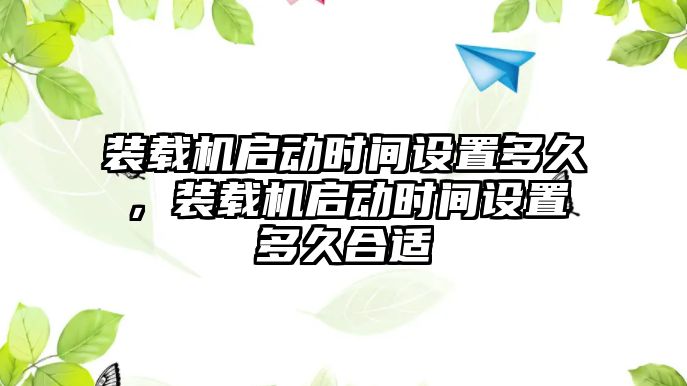 装载机启动时间设置多久，装载机启动时间设置多久合适